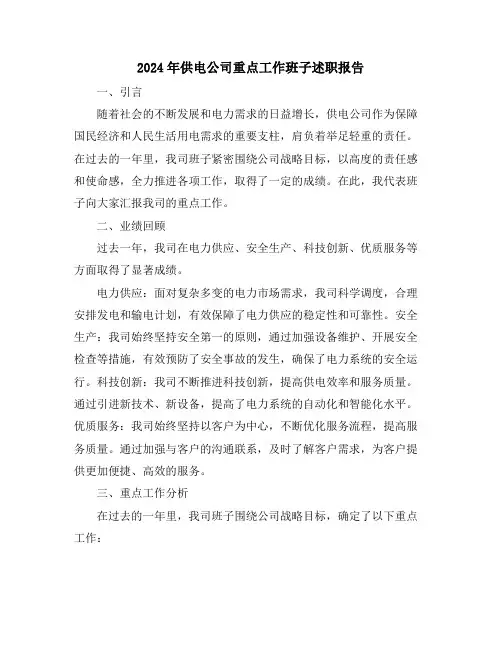 2024年供电公司重点工作班子述职报告

一、引言

随着社会的不断发展和电力需求的日益增长，供电公司作为保障国民经济和人民生活用电需求的重要支柱，肩负着举足轻重的责任。在过去的一年里，我司班子紧密围绕公司战略目标，以高度的责任感和使命感，全力推进各项工作，取得了一定的成绩。在此，我代表班子向大家汇报我司的重点工作。

二、业绩回顾

过去一年，我司在电力供应、安全生产、科技创新、优质服务等方面取得了显著成绩。

电力供应：面对复杂多变的电力市场需求，我司科学调度，合理安排发电和输电计划，有效保障了电力供应的稳定性和可靠性。安全生产：我司始终坚持安全第一的原则，通过加强设备维护、开展安全检查等措施，有效预防了安全事故的发生，确保了电力系统的安全运行。科技创新：我司不断推进科技创新，提高供电效率和服务质量。通过引进新技术、新设备，提高了电力系统的自动化和智能化水平。优质服务：我司始终坚持以客户为中心，不断优化服务流程，提高服务质量。通过加强与客户的沟通联系，及时了解客户需求，为客户提供更加便捷、高效的服务。

三、重点工作分析

在过去的一年里，我司班子围绕公司战略目标，确定了以下重点工作：